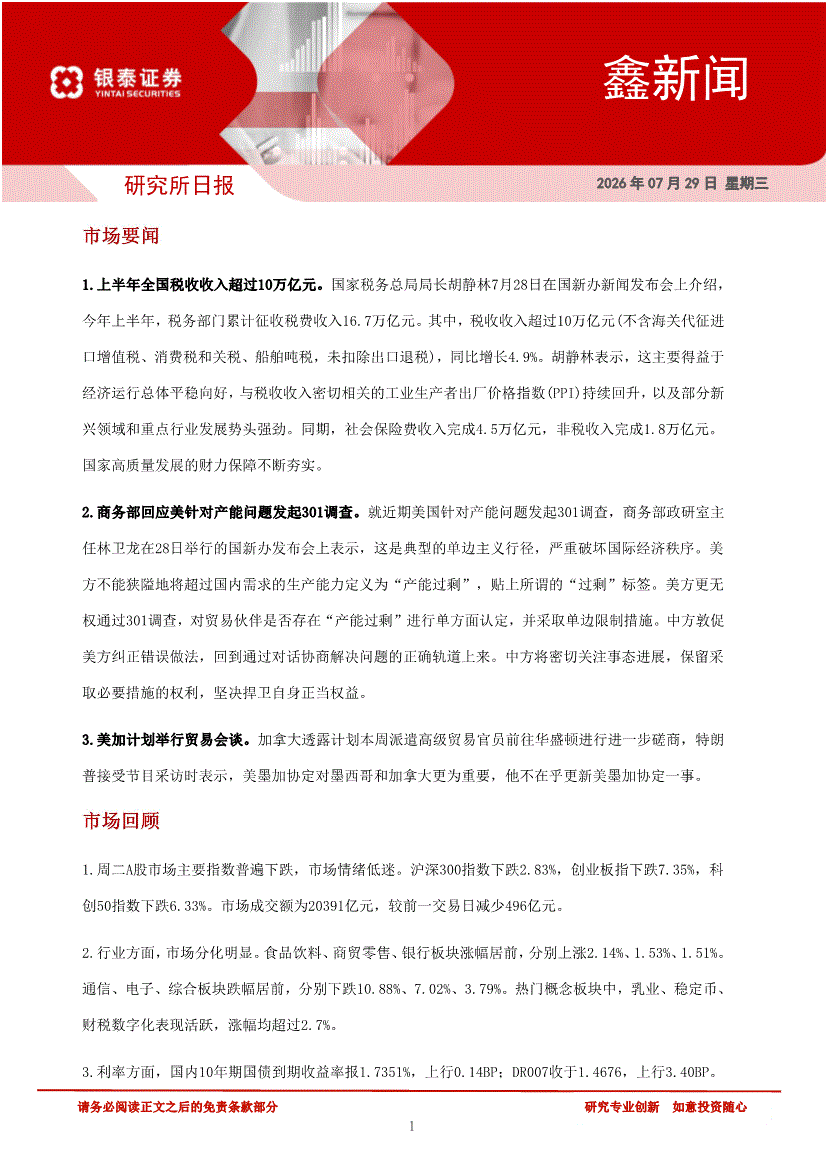 银泰证券
YINTAI SECURITIES

鑫新闻

研究所日报

2026 年 07 月 29 日 星期三

市场要闻

1.上半年全国税收收入超过10万亿元。国家税务总局局长胡静林7月28日在国新办新闻发布会上介绍，今年上半年，税务部门累计征收税费收入16.7万亿元。其中，税收收入超过10万亿元(不含海关代征进口增值税、消费税和关税、船舶吨税，未扣除出口退税)，同比增长4.9%。胡静林表示，这主要得益于经济运行总体平稳向好，与税收收入密切相关的工业生产者出厂价格指数(PPI)持续回升，以及部分新兴领域和重点行业发展势头强劲。同期，社会保险费收入完成4.5万亿元，非税收入完成1.8万亿元。国家高质量发展的财力保障不断夯实。

2.商务部回应美针对产能问题发起301调查。就近期美国针对产能问题发起301调查，商务部政研室主任林卫龙在28日举行的国新办发布会上表示，这是典型的单边主义行径，严重破坏国际经济秩序。美方不能狭隘地将超过国内需求的生产能力定义为“产能过剩”，贴上所谓的“过剩”标签。美方更无权通过301调查，对贸易伙伴是否存在“产能过剩”进行单方面认定，并采取单边限制措施。中方敦促美方纠正错误做法，回到通过对话协商解决问题的正确轨道上来。中方将密切关注事态进展，保留采取必要措施的权利，坚决捍卫自身正当权益。

3.美加计划举行贸易会谈。加拿大透露计划本周派遣高级贸易官员前往华盛顿进行进一步磋商，特朗普接受节目采访时表示，美墨加协定对墨西哥和加拿大更为重要，他不在乎更新美墨加协定一事。

市场回顾

1.周二A股市场主要指数普遍下跌，市场情绪低迷。沪深300指数下跌2.83%，创业板指下跌7.35%，科创50指数下跌6.33%。市场成交额为20391亿元，较前一交易日减少496亿元。

2.行业方面，市场分化明显。食品饮料、商贸零售、银行板块涨幅居前，分别上涨2.14%、1.53%、1.51%。通信、电子、综合板块跌幅居前，分别下跌10.88%、7.02%、3.79%。热门概念板块中，乳业、稳定币、财税数字化表现活跃，涨幅均超过2.7%。

3.利率方面，国内10年期国债到期收益率报1.7351%，上行0.14BP；DR007收于1.4676，上行3.40BP。

请务必阅读正文之后的免责条款部分

研究专业创新 如意投资随心

1